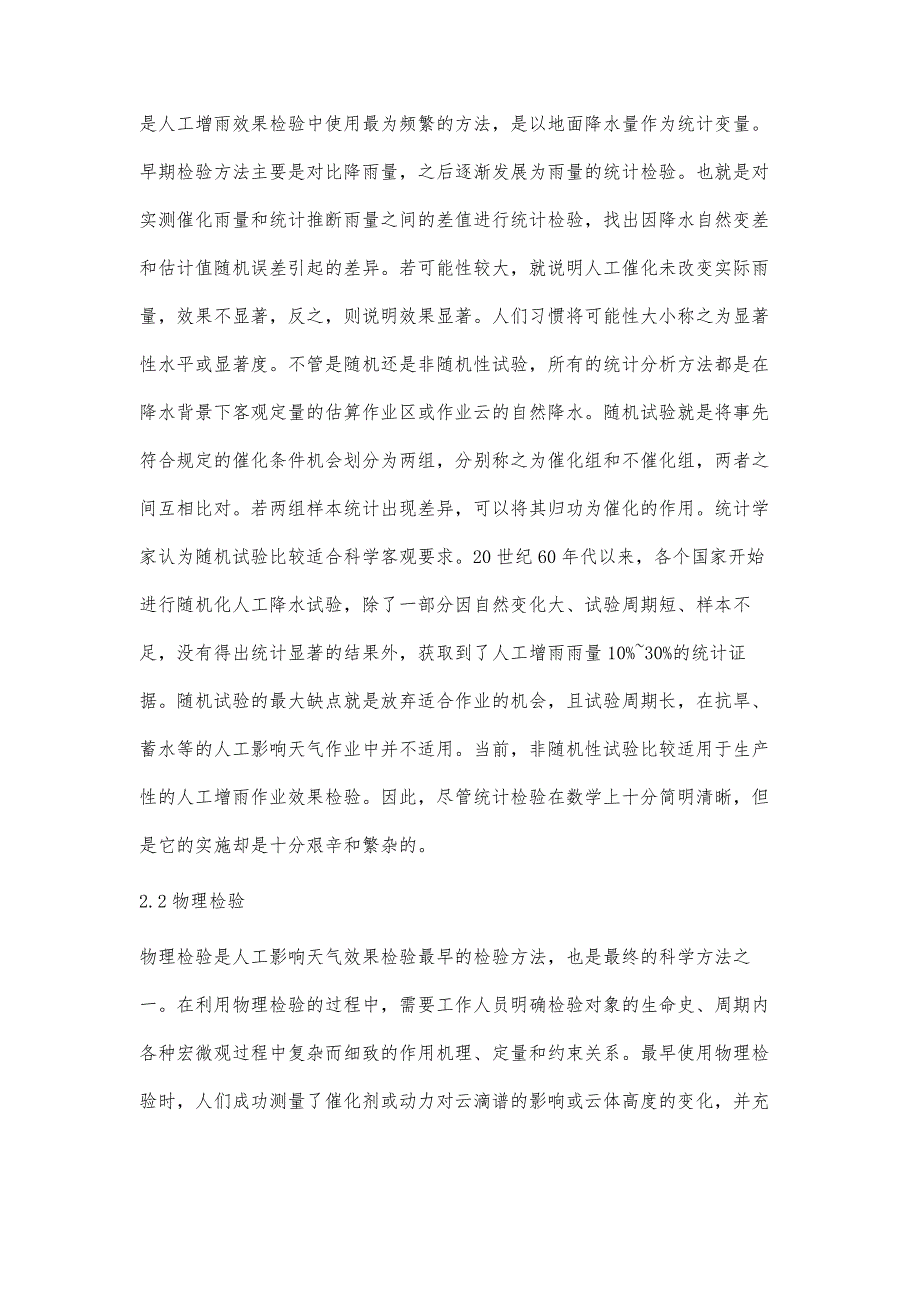 是人工增雨效果检验中使用最为频繁的方法，是以地面降水量作为统计变量。早期检验方法主要是对比降雨量，之后逐渐发展为雨量的统计检验。也就是对实测催化雨量和统计推断雨量之间的差值进行统计检验，找出因降水自然变差和估计值随机误差引起的差异。若可能性较大，就说明人工催化未改变实际雨量，效果不显著，反之，则说明效果显著。人们习惯将可能性大小称之为显著性水平或显著度。不管是随机还是非随机性试验，所有的统计分析方法都是在降水背景下客观定量的估算作业区或作业云的自然降水。随机试验就是将事先符合规定的催化条件机会划分为两组，分别称之为催化组和不催化组，两者之间互相比对。若两组样本统计出现差异，可以将其归功为催化的作用。统计学家认为随机试验比较适合科学客观要求。20 世纪 60 年代以来，各个国家开始进行随机化人工降水试验，除了一部分因自然变化大、试验周期短、样本不足，没有得出统计显著的结果外，获取到了人工增雨雨量 10%~30%的统计证据。随机试验的最大缺点就是放弃适合作业的机会，且试验周期长，在抗旱、蓄水等的人工影响天气作业中并不适用。当前，非随机性试验比较适用于生产性的人工增雨作业效果检验。因此，尽管统计检验在数学上十分简明清晰，但是它的实施却是十分艰辛和繁杂的。

2.2 物理检验

物理检验是人工影响天气效果检验最早的检验方法，也是最终的科学方法之一。在利用物理检验的过程中，需要工作人员明确检验对象的生命史、周期内各种宏微观过程中复杂而细致的作用机理、定量和约束关系。最早使用物理检验时，人们成功测量了催化剂或动力对云滴谱的影响或云体高度的变化，并充